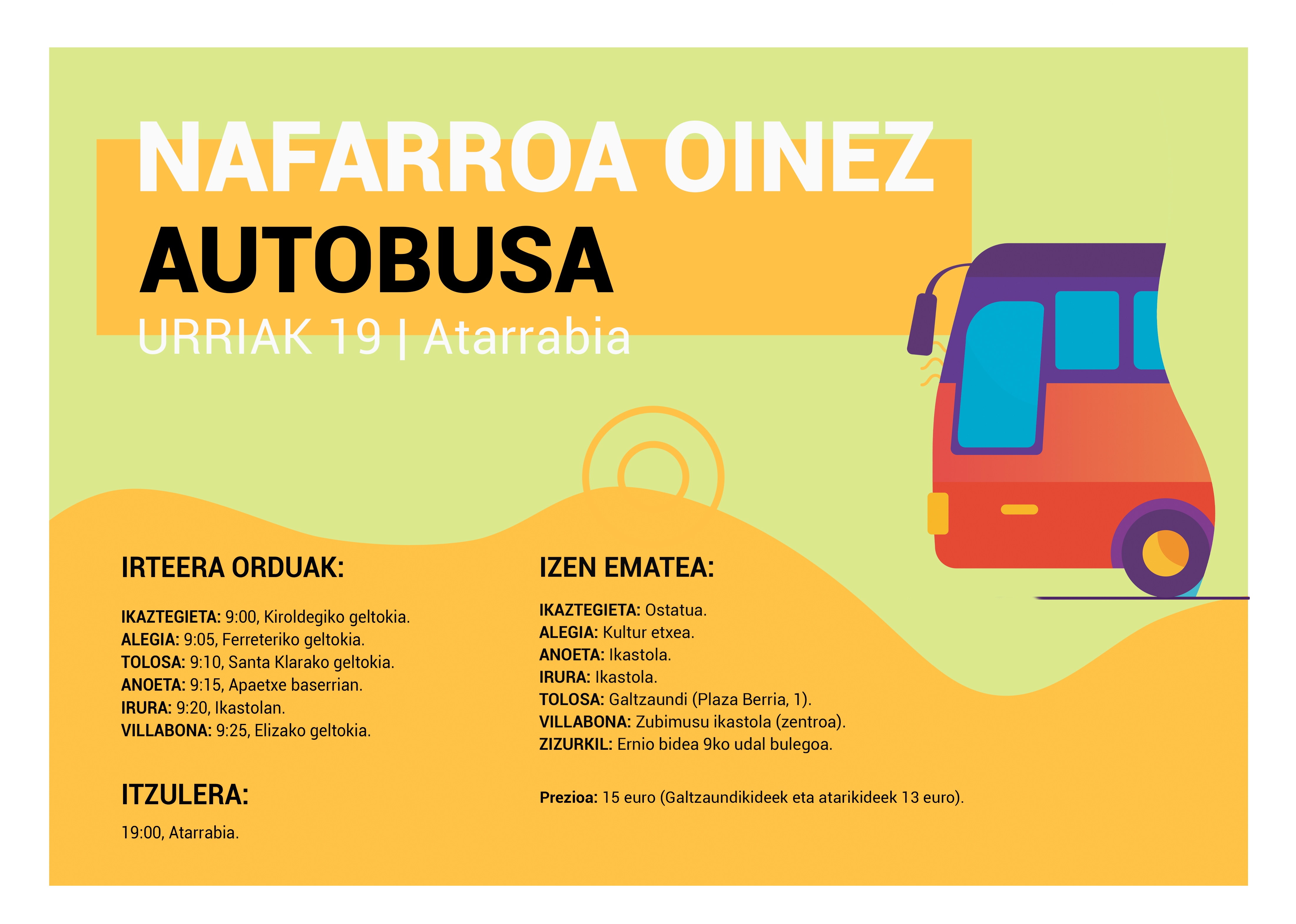 NAFARROA OINEZ
AUTOBUSA
URRIAK 19 | Atarrabia

IRTEERA ORDUAK:

IKAZTEGIETA: 9:00, Kiroldegiko geltokia.
ALEGIA: 9:05, Ferreteriko geltokia.
TOLOSA: 9:10, Santa Klarako geltokia.
ANOETA: 9:15, Apaetxe baserrian.
IRURA: 9:20, Ikastolan.
VILLABONA: 9:25, Elizako geltokia.

ITZULERA:

19:00, Atarrabia.

IZEN EMATEA:

IKAZTEGIETA: Ostatua.
ALEGIA: Kultur etxea.
ANOETA: Ikastola.
IRURA: Ikastola.
TOLOSA: Galtzaundi (Plaza Berria, 1).
VILLABONA: Zubimusu ikastola (zentroa).
ZIZURKIL: Ernio bidea 9ko udal bulegoa.

Prezioa: 15 euro (Galtzaundikideek eta atarikideek 13 euro).